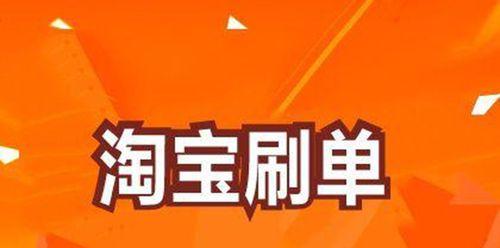 淘宝刷单